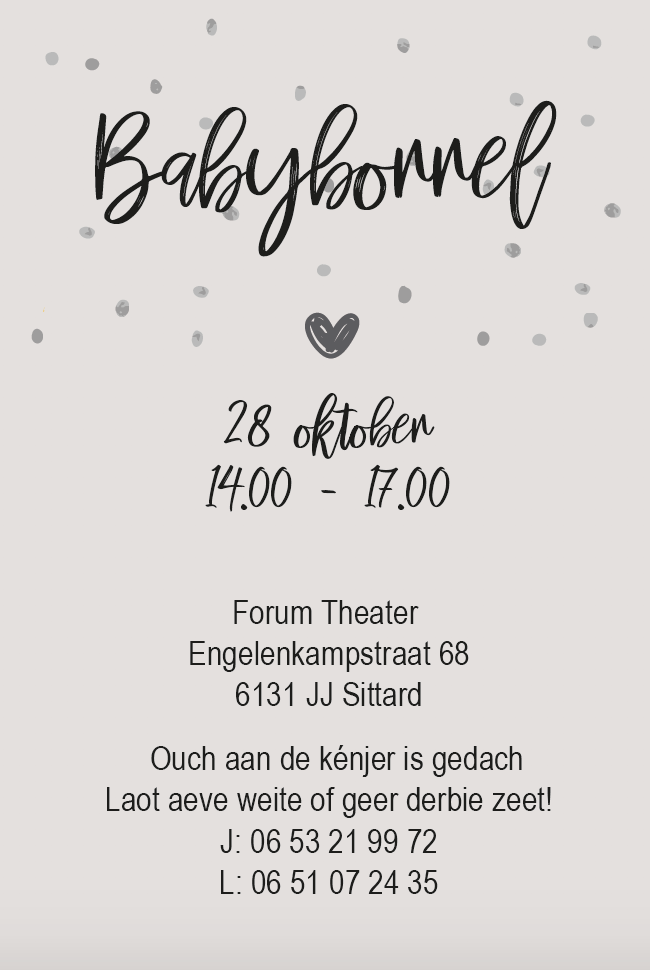 Babyborrel

28 oktober
14.00 - 17.00

Forum Theater
Engelenkampstraat 68
6131 JJ Sittard

Ouch aan de kénjer is gedach
Laot aeve weite of geer derbie zeet!
J: 06 53 21 99 72
L: 06 51 07 24 35